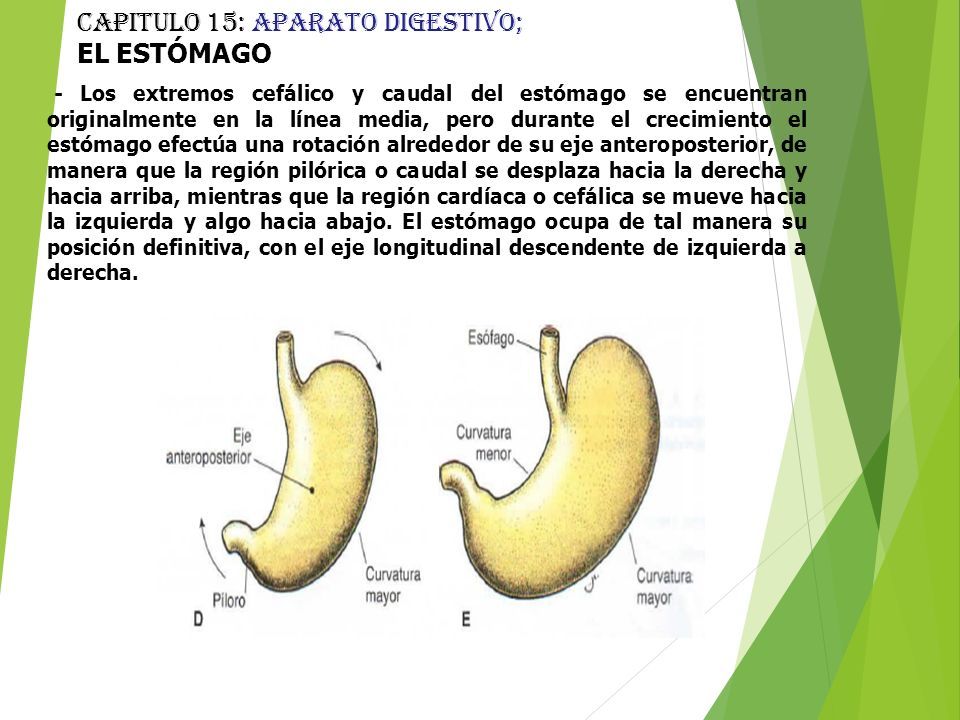 CAPITULO 15: APARATO DIGESTIVO;
EL ESTÓMAGO

- Los extremos cefálico y caudal del estómago se encuentran originalmente en la línea media, pero durante el crecimiento el estómago efectúa una rotación alrededor de su eje anteroposterior, de manera que la región pilórica o caudal se desplaza hacia la derecha y hacia arriba, mientras que la región cardíaca o cefálica se mueve hacia la izquierda y algo hacia abajo. El estómago ocupa de tal manera su posición definitiva, con el eje longitudinal descendente de izquierda a derecha.

Eje anteroposterior
Píloro
Curvatura mayor
D
Esófago
Curvatura menor
Curvatura mayor
E